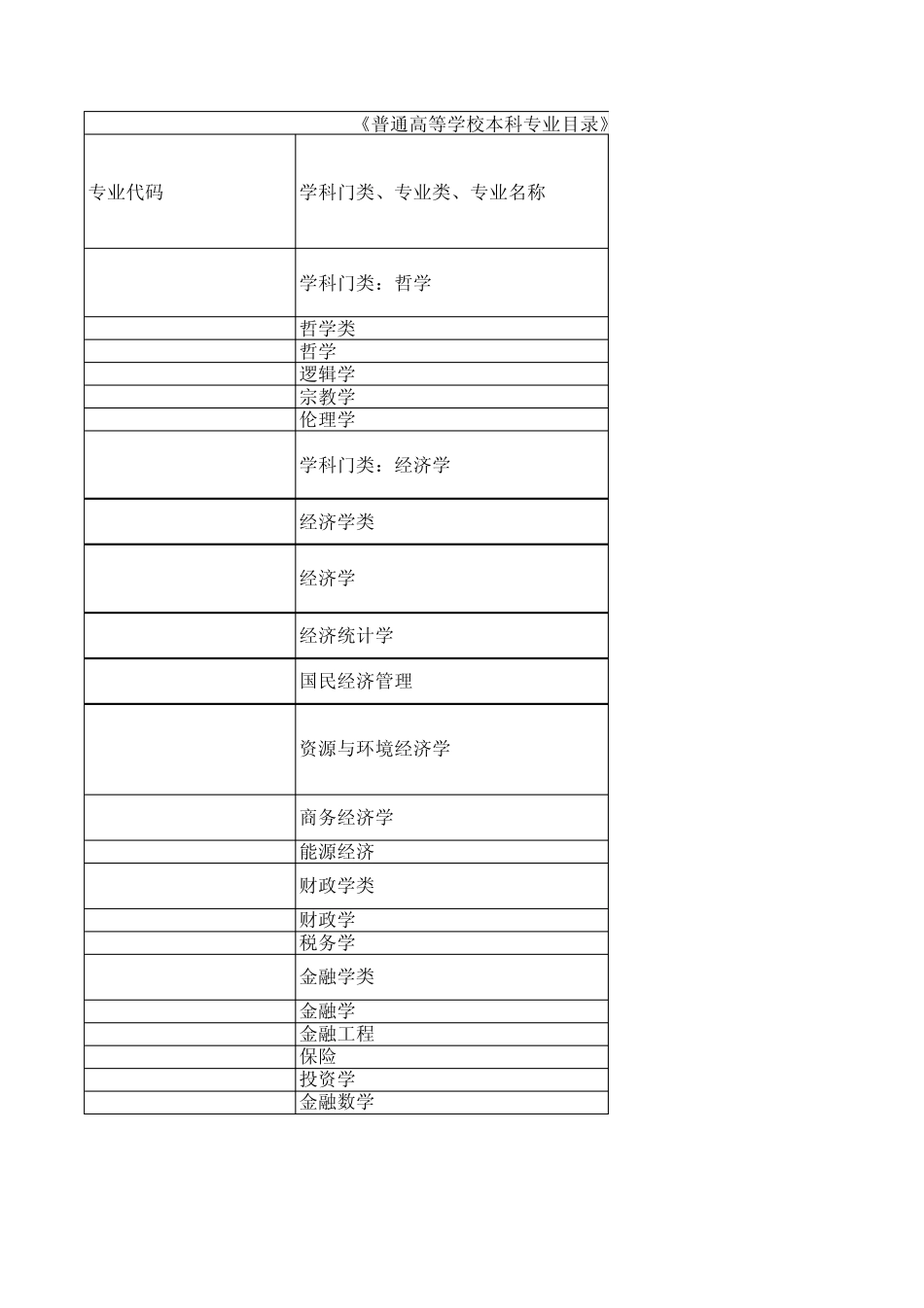 《普通高等学校本科专业目录》

| 专业代码 | 学科门类、专业类、专业名称 |
|---|---|
| | 学科门类：哲学 |
| | 哲学类 |
| | 哲学 |
| | 逻辑学 |
| | 宗教学 |
| | 伦理学 |
| | 学科门类：经济学 |
| | 经济学类 |
| | 经济学 |
| | 经济统计学 |
| | 国民经济管理 |
| | 资源与环境经济学 |
| | 商务经济学 |
| | 能源经济 |
| | 财政学类 |
| | 财政学 |
| | 税务学 |
| | 金融学类 |
| | 金融学 |
| | 金融工程 |
| | 保险 |
| | 投资学 |
| | 金融数学 |